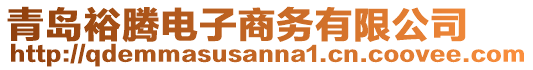 青岛裕腾电子商务有限公司
http://qdemmasusanna1.cn.coovee.com